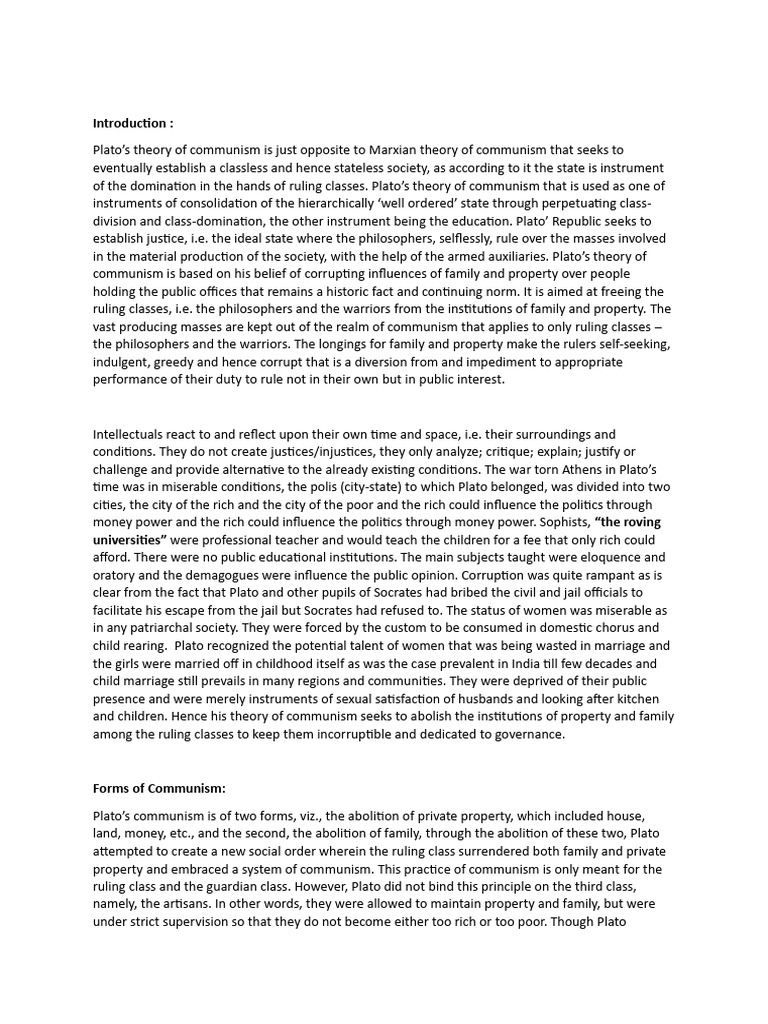 Introduction :

Plato's theory of communism is just opposite to Marxian theory of communism that seeks to eventually establish a classless and hence stateless society, as according to it the state is instrument of the domination in the hands of ruling classes. Plato's theory of communism that is used as one of instruments of consolidation of the hierarchically 'well ordered' state through perpetuating class-division and class-domination, the other instrument being the education. Plato' Republic seeks to establish justice, i.e. the ideal state where the philosophers, selflessly, rule over the masses involved in the material production of the society, with the help of the armed auxiliaries. Plato's theory of communism is based on his belief of corrupting influences of family and property over people holding the public offices that remains a historic fact and continuing norm. It is aimed at freeing the ruling classes, i.e. the philosophers and the warriors from the institutions of family and property. The vast producing masses are kept out of the realm of communism that applies to only ruling classes – the philosophers and the warriors. The longings for family and property make the rulers self-seeking, indulgent, greedy and hence corrupt that is a diversion from and impediment to appropriate performance of their duty to rule not in their own but in public interest.

Intellectuals react to and reflect upon their own time and space, i.e. their surroundings and conditions. They do not create justices/injustices, they only analyze; critique; explain; justify or challenge and provide alternative to the already existing conditions. The war torn Athens in Plato's time was in miserable conditions, the polis (city-state) to which Plato belonged, was divided into two cities, the city of the rich and the city of the poor and the rich could influence the politics through money power and the rich could influence the politics through money power. Sophists, "the roving universities" were professional teacher and would teach the children for a fee that only rich could afford. There were no public educational institutions. The main subjects taught were eloquence and oratory and the demagogues were influence the public opinion. Corruption was quite rampant as is clear from the fact that Plato and other pupils of Socrates had bribed the civil and jail officials to facilitate his escape from the jail but Socrates had refused to. The status of women was miserable as in any patriarchal society. They were forced by the custom to be consumed in domestic chorus and child rearing. Plato recognized the potential talent of women that was being wasted in marriage and the girls were married off in childhood itself as was the case prevalent in India till few decades and child marriage still prevails in many regions and communities. They were deprived of their public presence and were merely instruments of sexual satisfaction of husbands and looking after kitchen and children. Hence his theory of communism seeks to abolish the institutions of property and family among the ruling classes to keep them incorruptible and dedicated to governance.

Forms of Communism:

Plato's communism is of two forms, viz., the abolition of private property, which included house, land, money, etc., and the second, the abolition of family, through the abolition of these two, Plato attempted to create a new social order wherein the ruling class surrendered both family and private property and embraced a system of communism. This practice of communism is only meant for the ruling class and the guardian class. However, Plato did not bind this principle on the third class, namely, the artisans. In other words, they were allowed to maintain property and family, but were under strict supervision so that they do not become either too rich or too poor. Though Plato